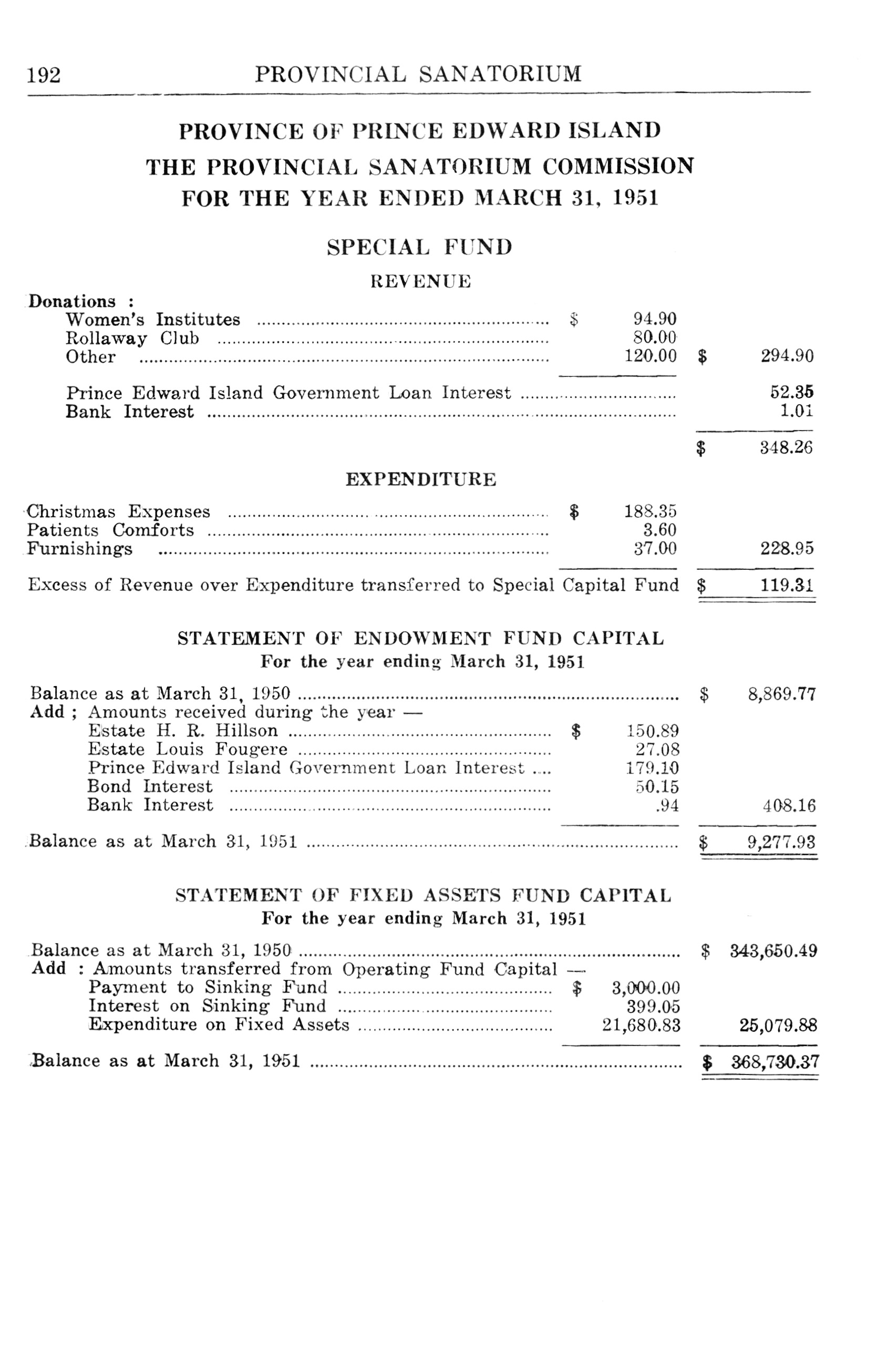 192 PROVINCIAL SANATORIUM

PROVINCE OF PRINCE EDWARD ISLAND
THE PROVINCIAL SANATORIUM COMMISSION
FOR THE YEAR ENDED MARCH 31, 1951

SPECIAL FUND

REVENUE

| | | |
|---|---|---|
| Donations : | | |
| Women's Institutes | $ 94.90 | |
| Rollaway Club | 80.00 | |
| Other | 120.00 | $ 294.90 |
| Prince Edward Island Government Loan Interest | | 52.35 |
| Bank Interest | | 1.01 |
| | | $ 348.26 |

EXPENDITURE

| | | |
|---|---|---|
| Christmas Expenses | $ 188.35 | |
| Patients Comforts | 3.60 | |
| Furnishings | 37.00 | 228.95 |
| Excess of Revenue over Expenditure transferred to Special Capital Fund | | $ 119.31 |

STATEMENT OF ENDOWMENT FUND CAPITAL
For the year ending March 31, 1951

| | | |
|---|---|---|
| Balance as at March 31, 1950 | | $ 8,869.77 |
| Add ; Amounts received during the year — | | |
| Estate H. R. Hillson | $ 150.89 | |
| Estate Louis Fougere | 27.08 | |
| Prince Edward Island Government Loan Interest | 179.10 | |
| Bond Interest | 50.15 | |
| Bank Interest | .94 | 408.16 |
| Balance as at March 31, 1951 | | $ 9,277.93 |

STATEMENT OF FIXED ASSETS FUND CAPITAL
For the year ending March 31, 1951

| | | |
|---|---|---|
| Balance as at March 31, 1950 | | $ 343,650.49 |
| Add : Amounts transferred from Operating Fund Capital — | | |
| Payment to Sinking Fund | $ 3,000.00 | |
| Interest on Sinking Fund | 399.05 | |
| Expenditure on Fixed Assets | 21,680.83 | 25,079.88 |
| Balance as at March 31, 1951 | | $ 368,730.37 |